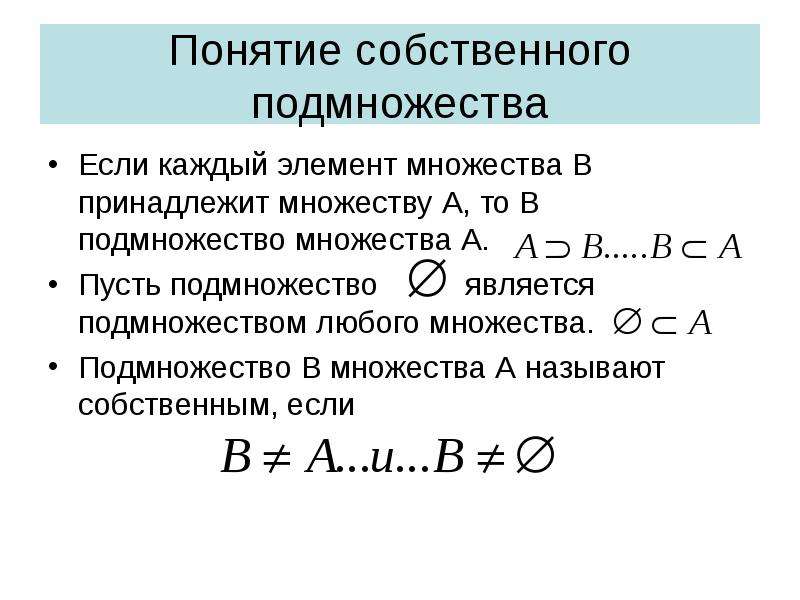 Понятие собственного подмножества

• Если каждый элемент множества В принадлежит множеству А, то В подмножество множества А. $A \supset B.....B \subset A$

• Пусть подмножество $\varnothing$ является подмножеством любого множества. $\varnothing \subset A$

• Подмножество В множества А называют собственным, если

$B \neq A...и...B \neq \varnothing$